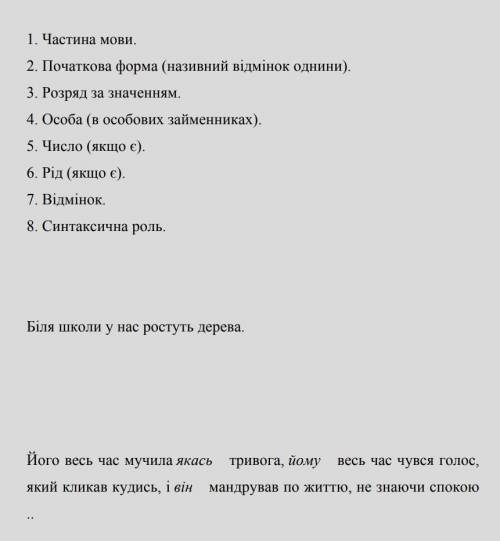 1. Частина мови.

2. Початкова форма (називний відмінок однини).

3. Розряд за значенням.

4. Особа (в особових займенниках).

5. Число (якщо є).

6. Рід (якщо є).

7. Відмінок.

8. Синтаксична роль.

Біля школи у нас ростуть дерева.

Його весь час мучила якась тривога, йому весь час чувся голос, який кликав кудись, і він мандрував по життю, не знаючи спокою ..